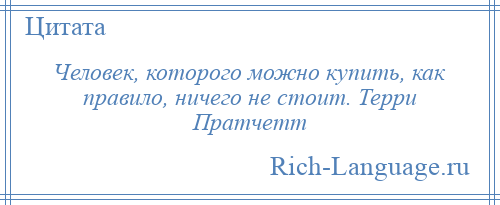 Цитата

Человек, которого можно купить, как правило, ничего не стоит. Терри Пратчетт

Rich-Language.ru